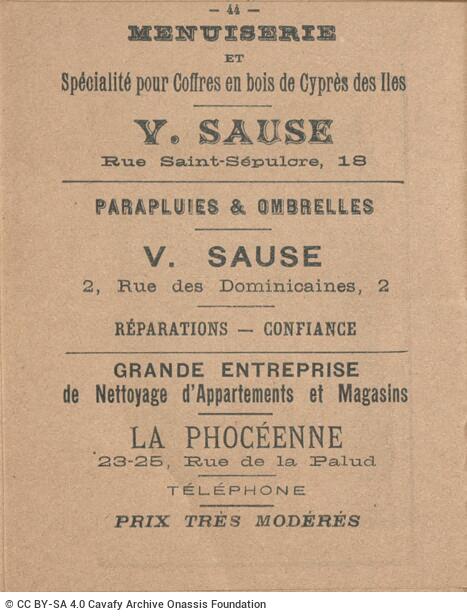 — 44 —

MENUISERIE
ET
Spécialité pour Coffres en bois de Cyprès des Iles

V. SAUSE
Rue Saint-Sépulcre, 18

PARAPLUIES & OMBRELLES

V. SAUSE
2, Rue des Dominicaines, 2

RÉPARATIONS — CONFIANCE

GRANDE ENTREPRISE
de Nettoyage d'Appartements et Magasins

LA PHOCÉENNE
23-25, Rue de la Palud

TÉLÉPHONE

PRIX TRÈS MODÉRÉS

© CC BY-SA 4.0 Cavafy Archive Onassis Foundation